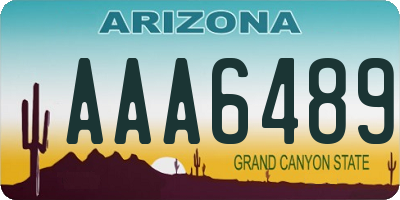 ARIZONA

AAA6489

GRAND CANYON STATE